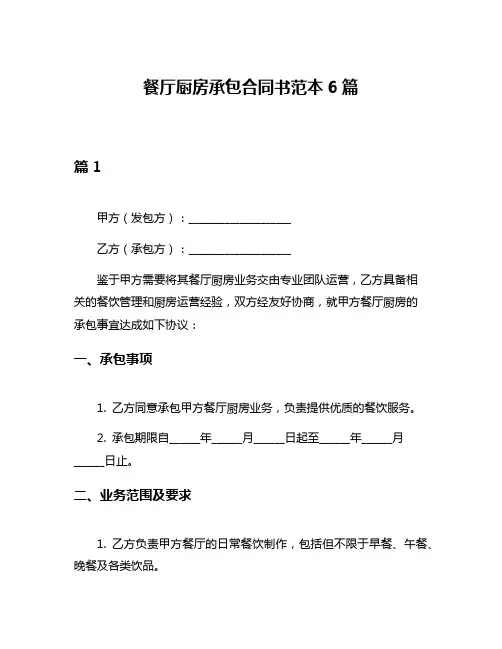 餐厅厨房承包合同书范本 6 篇

篇 1

甲方（发包方）：__________________

乙方（承包方）：__________________

鉴于甲方需要将其餐厅厨房业务交由专业团队运营，乙方具备相关的餐饮管理和厨房运营经验，双方经友好协商，就甲方餐厅厨房的承包事宜达成如下协议：

一、承包事项

1. 乙方同意承包甲方餐厅厨房业务，负责提供优质的餐饮服务。

2. 承包期限自_____年_____月_____日起至_____年_____月_____日止。

二、业务范围及要求

1. 乙方负责甲方餐厅的日常餐饮制作，包括但不限于早餐、午餐、晚餐及各类饮品。